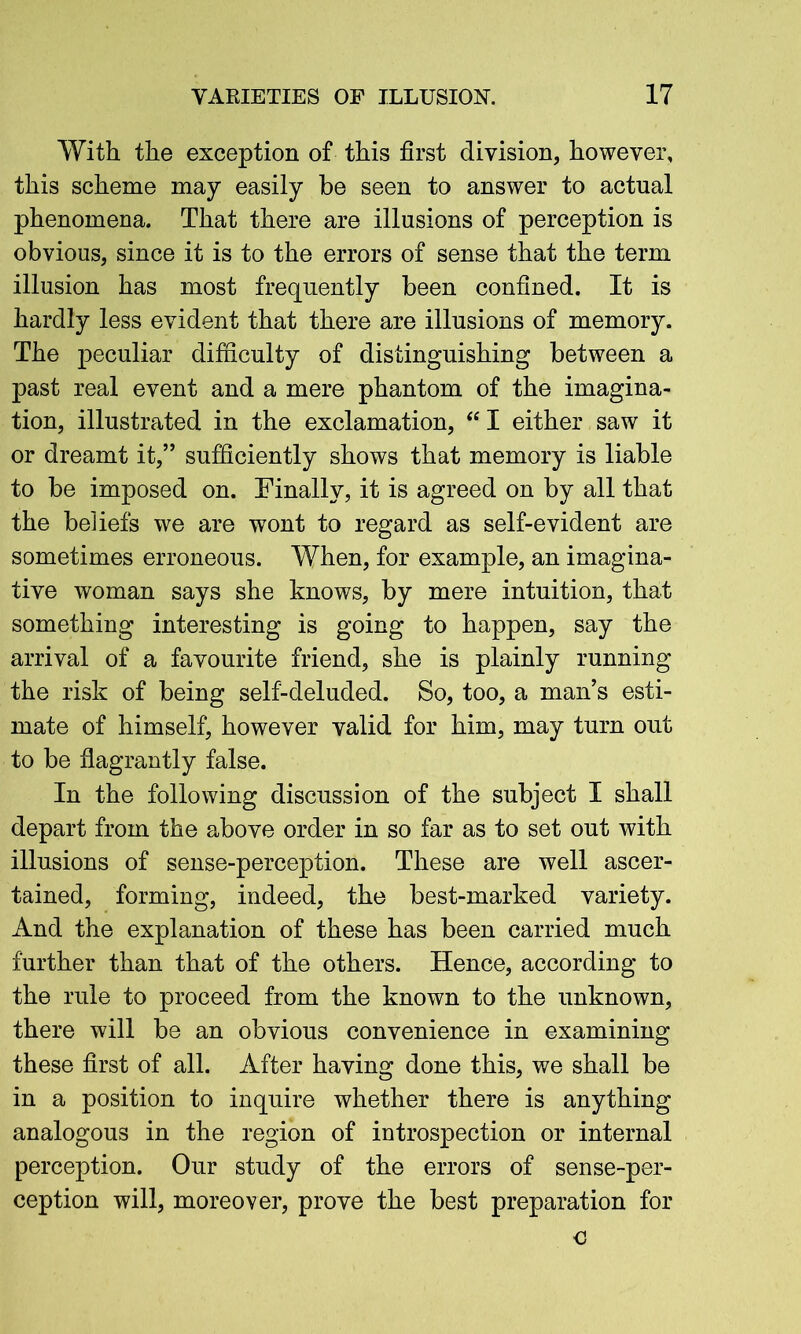 VARIETIES OF ILLUSION. 17

With the exception of this first division, however, this scheme may easily be seen to answer to actual phenomena. That there are illusions of perception is obvious, since it is to the errors of sense that the term illusion has most frequently been confined. It is hardly less evident that there are illusions of memory. The peculiar difficulty of distinguishing between a past real event and a mere phantom of the imagination, illustrated in the exclamation, "I either saw it or dreamt it," sufficiently shows that memory is liable to be imposed on. Finally, it is agreed on by all that the beliefs we are wont to regard as self-evident are sometimes erroneous. When, for example, an imaginative woman says she knows, by mere intuition, that something interesting is going to happen, say the arrival of a favourite friend, she is plainly running the risk of being self-deluded. So, too, a man's estimate of himself, however valid for him, may turn out to be flagrantly false.

In the following discussion of the subject I shall depart from the above order in so far as to set out with illusions of sense-perception. These are well ascertained, forming, indeed, the best-marked variety. And the explanation of these has been carried much further than that of the others. Hence, according to the rule to proceed from the known to the unknown, there will be an obvious convenience in examining these first of all. After having done this, we shall be in a position to inquire whether there is anything analogous in the region of introspection or internal perception. Our study of the errors of sense-perception will, moreover, prove the best preparation for

C